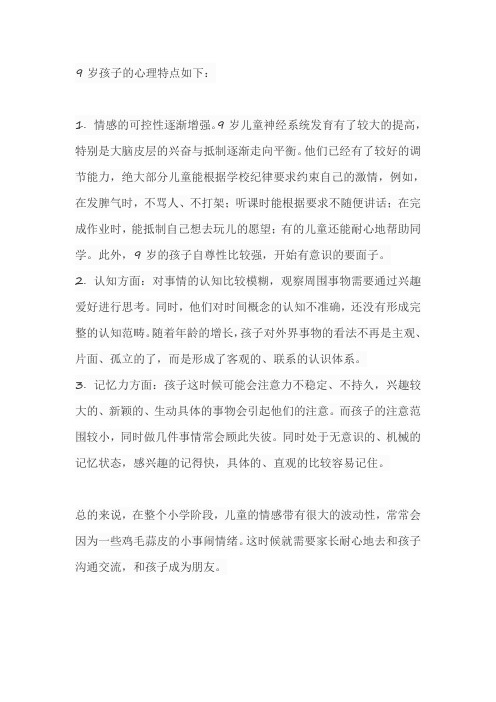 9 岁孩子的心理特点如下：

1. 情感的可控性逐渐增强。9 岁儿童神经系统发育有了较大的提高，特别是大脑皮层的兴奋与抵制逐渐走向平衡。他们已经有了较好的调节能力，绝大部分儿童能根据学校纪律要求约束自己的激情，例如，在发脾气时，不骂人、不打架；听课时能根据要求不随便讲话；在完成作业时，能抵制自己想去玩儿的愿望；有的儿童还能耐心地帮助同学。此外，9 岁的孩子自尊性比较强，开始有意识的要面子。
2. 认知方面：对事情的认知比较模糊，观察周围事物需要通过兴趣爱好进行思考。同时，他们对时间概念的认知不准确，还没有形成完整的认知范畴。随着年龄的增长，孩子对外界事物的看法不再是主观、片面、孤立的了，而是形成了客观的、联系的认识体系。
3. 记忆力方面：孩子这时候可能会注意力不稳定、不持久，兴趣较大的、新颖的、生动具体的事物会引起他们的注意。而孩子的注意范围较小，同时做几件事情常会顾此失彼。同时处于无意识的、机械的记忆状态，感兴趣的记得快，具体的、直观的比较容易记住。

总的来说，在整个小学阶段，儿童的情感带有很大的波动性，常常会因为一些鸡毛蒜皮的小事闹情绪。这时候就需要家长耐心地去和孩子沟通交流，和孩子成为朋友。